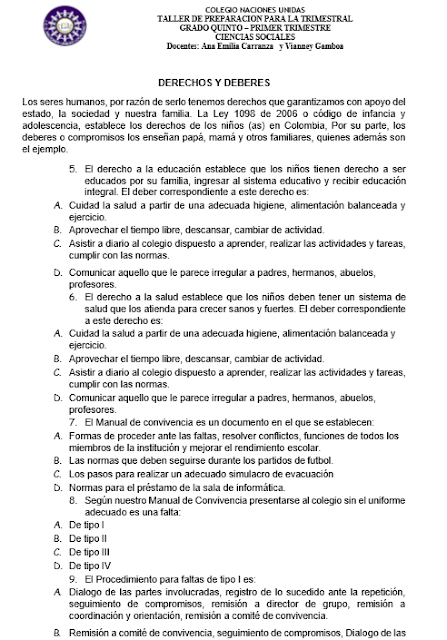 COLEGIO NACIONES UNIDAS
TALLER DE PREPARACION PARA LA TRIMESTRAL
GRADO QUINTO – PRIMER TRIMESTRE
CIENCIAS SOCIALES
Docentes: Ana Emilia Carranza y Vianney Gamboa

DERECHOS Y DEBERES

Los seres humanos, por razón de serlo tenemos derechos que garantizamos con apoyo del estado, la sociedad y nuestra familia. La Ley 1098 de 2006 o código de infancia y adolescencia, establece los derechos de los niños (as) en Colombia, Por su parte, los deberes o compromisos los enseñan papá, mamá y otros familiares, quienes además son el ejemplo.

5. El derecho a la educación establece que los niños tienen derecho a ser educados por su familia, ingresar al sistema educativo y recibir educación integral. El deber correspondiente a este derecho es:
A. Cuidad la salud a partir de una adecuada higiene, alimentación balanceada y ejercicio.
B. Aprovechar el tiempo libre, descansar, cambiar de actividad.
C. Asistir a diario al colegio dispuesto a aprender, realizar las actividades y tareas, cumplir con las normas.
D. Comunicar aquello que le parece irregular a padres, hermanos, abuelos, profesores.
6. El derecho a la salud establece que los niños deben tener un sistema de salud que los atienda para crecer sanos y fuertes. El deber correspondiente a este derecho es:
A. Cuidad la salud a partir de una adecuada higiene, alimentación balanceada y ejercicio.
B. Aprovechar el tiempo libre, descansar, cambiar de actividad.
C. Asistir a diario al colegio dispuesto a aprender, realizar las actividades y tareas, cumplir con las normas.
D. Comunicar aquello que le parece irregular a padres, hermanos, abuelos, profesores.
7. El Manual de convivencia es un documento en el que se establecen:
A. Formas de proceder ante las faltas, resolver conflictos, funciones de todos los miembros de la institución y mejorar el rendimiento escolar.
B. Las normas que deben seguirse durante los partidos de futbol.
C. Los pasos para realizar un adecuado simulacro de evacuación
D. Normas para el préstamo de la sala de informática.
8. Según nuestro Manual de Convivencia presentarse al colegio sin el uniforme adecuado es una falta:
A. De tipo I
B. De tipo II
C. De tipo III
D. De tipo IV
9. El Procedimiento para faltas de tipo I es:
A. Dialogo de las partes involucradas, registro de lo sucedido ante la repetición, seguimiento de compromisos, remisión a director de grupo, remisión a coordinación y orientación, remisión a comité de convivencia.
B. Remisión a comité de convivencia, seguimiento de compromisos, Dialogo de las